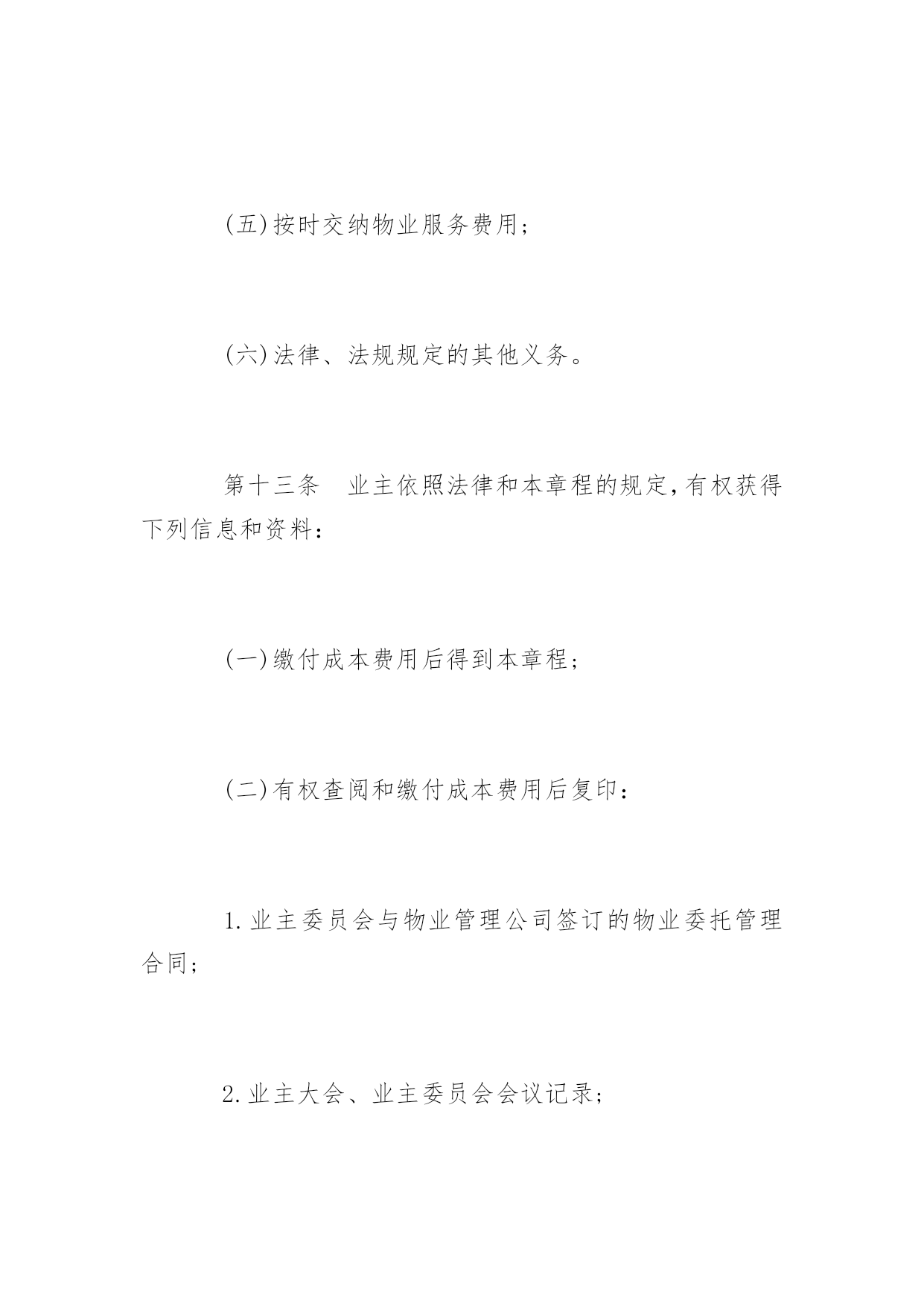 (五)按时交纳物业服务费用；

(六)法律、法规规定的其他义务。

第十三条　业主依照法律和本章程的规定，有权获得下列信息和资料：

(一)缴付成本费用后得到本章程；

(二)有权查阅和缴付成本费用后复印：

1.业主委员会与物业管理公司签订的物业委托管理合同；

2.业主大会、业主委员会会议记录；